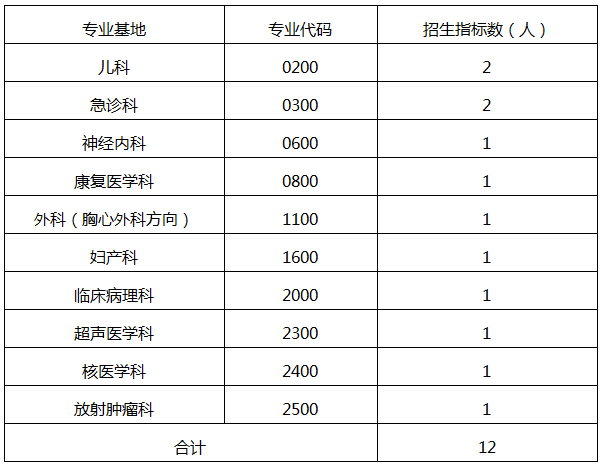 | 专业基地 | 专业代码 | 招生指标数（人） |
|---|---|---|
| 儿科 | 0200 | 2 |
| 急诊科 | 0300 | 2 |
| 神经内科 | 0600 | 1 |
| 康复医学科 | 0800 | 1 |
| 外科（胸心外科方向） | 1100 | 1 |
| 妇产科 | 1600 | 1 |
| 临床病理科 | 2000 | 1 |
| 超声医学科 | 2300 | 1 |
| 核医学科 | 2400 | 1 |
| 放射肿瘤科 | 2500 | 1 |
| 合计 |  | 12 |